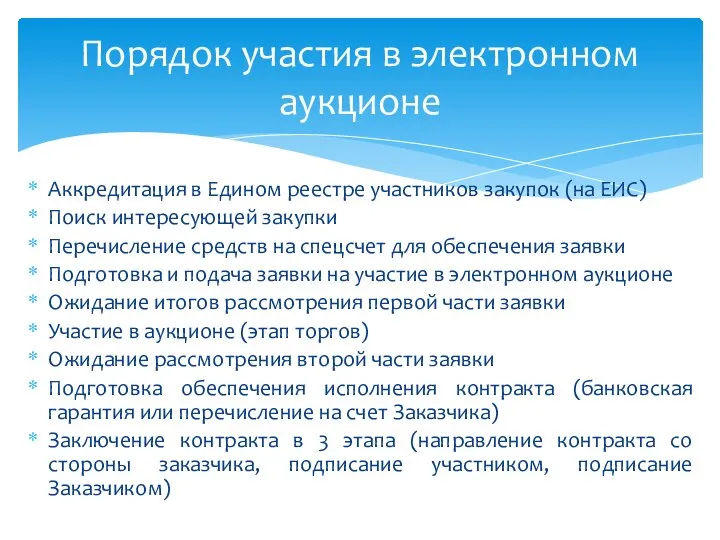 Порядок участия в электронном аукционе

* Аккредитация в Едином реестре участников закупок (на ЕИС)
* Поиск интересующей закупки
* Перечисление средств на спецсчет для обеспечения заявки
* Подготовка и подача заявки на участие в электронном аукционе
* Ожидание итогов рассмотрения первой части заявки
* Участие в аукционе (этап торгов)
* Ожидание рассмотрения второй части заявки
* Подготовка обеспечения исполнения контракта (банковская гарантия или перечисление на счет Заказчика)
* Заключение контракта в 3 этапа (направление контракта со стороны заказчика, подписание участником, подписание Заказчиком)